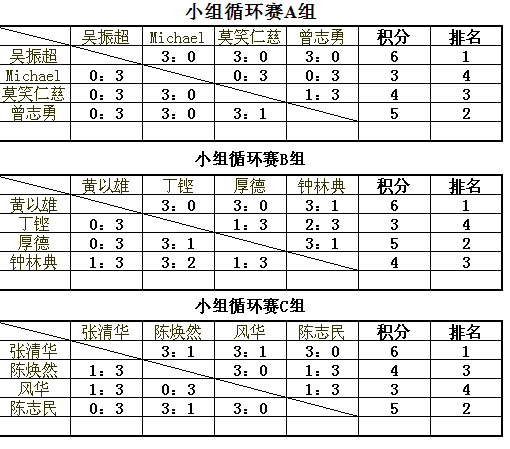 小组循环赛A组

| | 吴振超 | Michael | 莫笑仁慈 | 曾志勇 | 积分 | 排名 |
|---|---|---|---|---|---|---|
| 吴振超 | | 3：0 | 3：0 | 3：0 | 6 | 1 |
| Michael | 0：3 | | 0：3 | 0：3 | 3 | 4 |
| 莫笑仁慈 | 0：3 | 3：0 | | 1：3 | 4 | 3 |
| 曾志勇 | 0：3 | 3：0 | 3：1 | | 5 | 2 |
| | | | | | | |

小组循环赛B组

| | 黄以雄 | 丁铿 | 厚德 | 钟林典 | 积分 | 排名 |
|---|---|---|---|---|---|---|
| 黄以雄 | | 3：0 | 3：0 | 3：1 | 6 | 1 |
| 丁铿 | 0：3 | | 1：3 | 2：3 | 3 | 4 |
| 厚德 | 0：3 | 3：1 | | 3：1 | 5 | 2 |
| 钟林典 | 1：3 | 3：2 | 1：3 | | 4 | 3 |
| | | | | | | |

小组循环赛C组

| | 张清华 | 陈焕然 | 风华 | 陈志民 | 积分 | 排名 |
|---|---|---|---|---|---|---|
| 张清华 | | 3：1 | 3：1 | 3：0 | 6 | 1 |
| 陈焕然 | 1：3 | | 3：0 | 1：3 | 4 | 3 |
| 风华 | 1：3 | 0：3 | | 1：3 | 3 | 4 |
| 陈志民 | 0：3 | 3：1 | 3：0 | | 5 | 2 |
| | | | | | | |